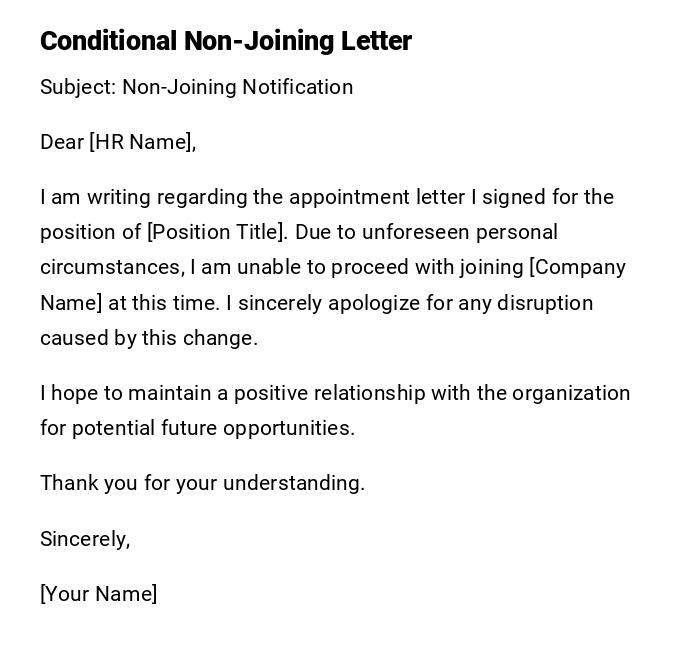 Conditional Non-Joining Letter

Subject: Non-Joining Notification

Dear [HR Name],

I am writing regarding the appointment letter I signed for the position of [Position Title]. Due to unforeseen personal circumstances, I am unable to proceed with joining [Company Name] at this time. I sincerely apologize for any disruption caused by this change.

I hope to maintain a positive relationship with the organization for potential future opportunities.

Thank you for your understanding.

Sincerely,

[Your Name]